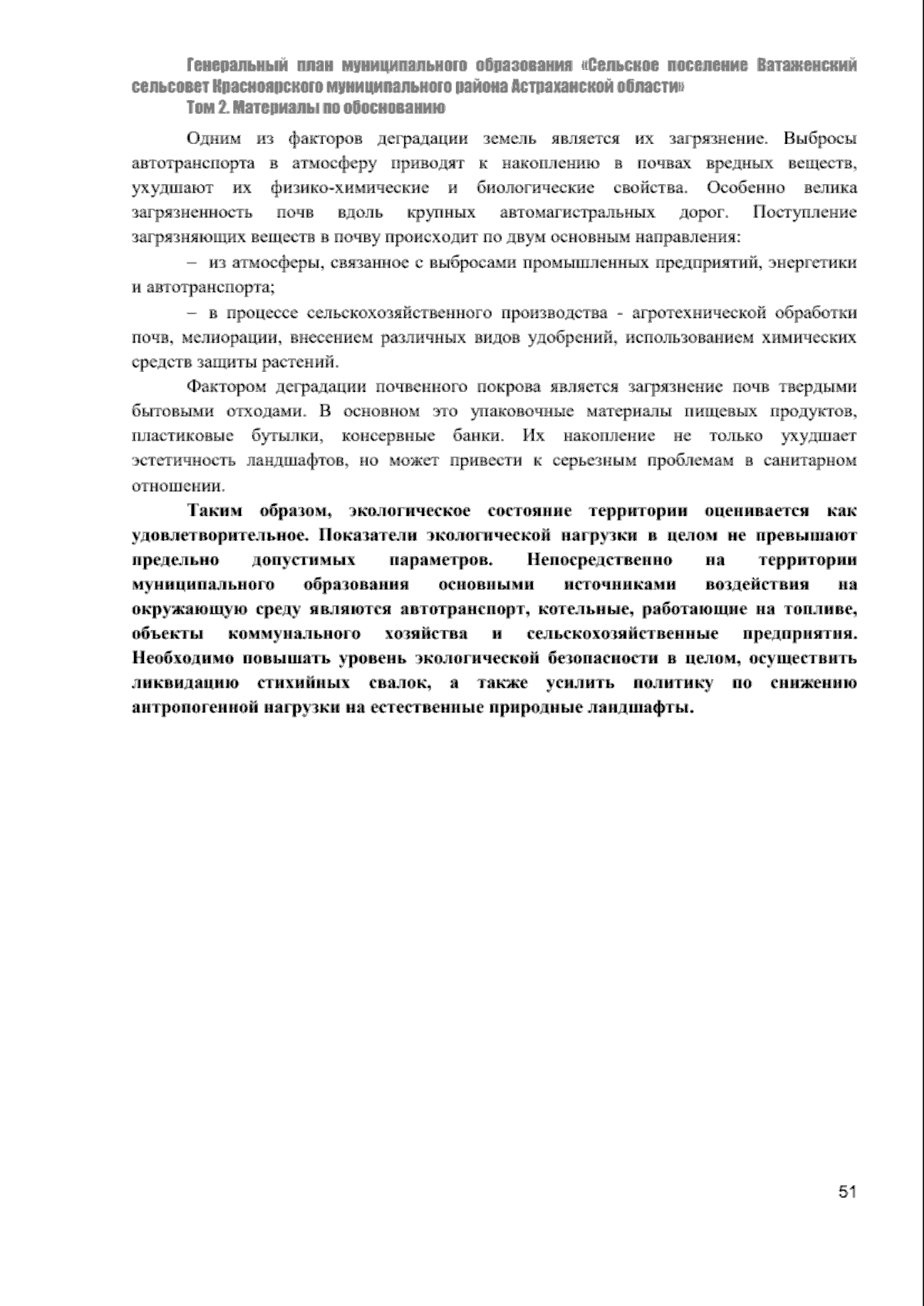 Генеральный план муниципального образования «Сельское поселение Ватаженский сельсовет Красноярского муниципального района Астраханской области»
Том 2. Материалы по обоснованию

Одним из факторов деградации земель является их загрязнение. Выбросы автотранспорта в атмосферу приводят к накоплению в почвах вредных веществ, ухудшают их физико-химические и биологические свойства. Особенно велика загрязненность почв вдоль крупных автомагистральных дорог. Поступление загрязняющих веществ в почву происходит по двум основным направления:

– из атмосферы, связанное с выбросами промышленных предприятий, энергетики и автотранспорта;

– в процессе сельскохозяйственного производства - агротехнической обработки почв, мелиорации, внесением различных видов удобрений, использованием химических средств защиты растений.

Фактором деградации почвенного покрова является загрязнение почв твердыми бытовыми отходами. В основном это упаковочные материалы пищевых продуктов, пластиковые бутылки, консервные банки. Их накопление не только ухудшает эстетичность ландшафтов, но может привести к серьезным проблемам в санитарном отношении.

Таким образом, экологическое состояние территории оценивается как удовлетворительное. Показатели экологической нагрузки в целом не превышают предельно допустимых параметров. Непосредственно на территории муниципального образования основными источниками воздействия на окружающую среду являются автотранспорт, котельные, работающие на топливе, объекты коммунального хозяйства и сельскохозяйственные предприятия. Необходимо повышать уровень экологической безопасности в целом, осуществить ликвидацию стихийных свалок, а также усилить политику по снижению антропогенной нагрузки на естественные природные ландшафты.

51